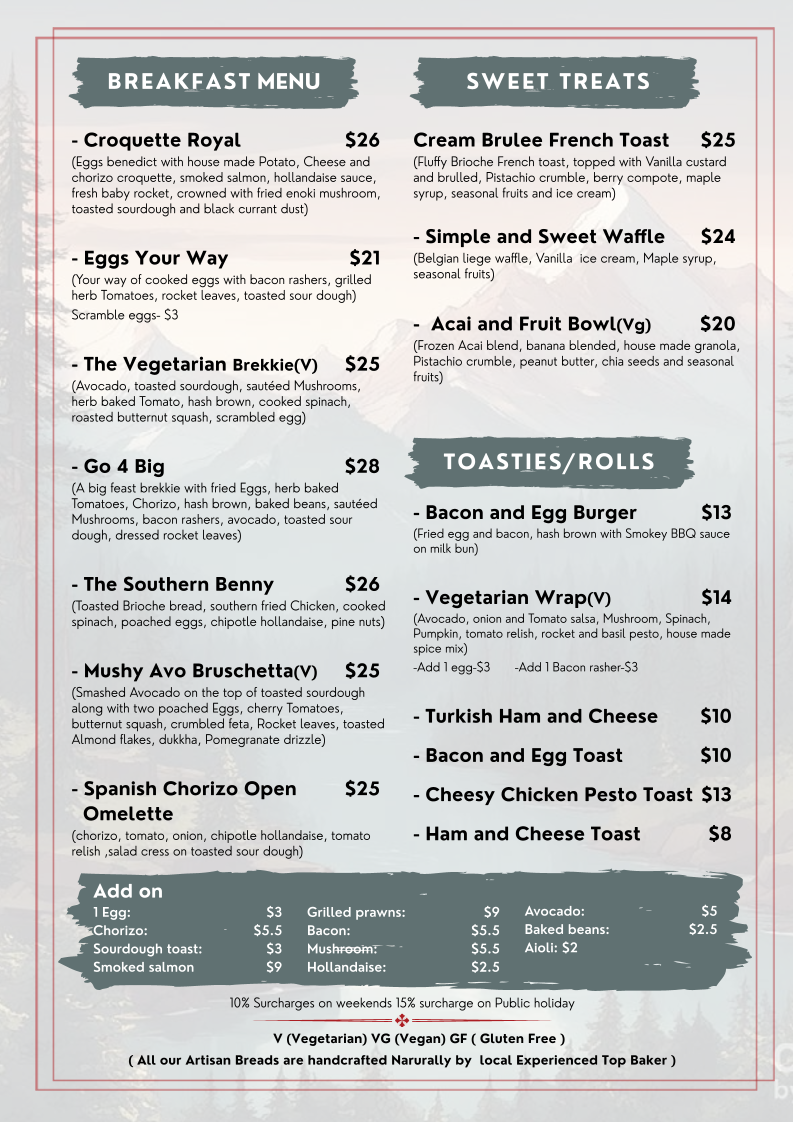 BREAKFAST MENU

- Croquette Royal $26
(Eggs benedict with house made Potato, Cheese and chorizo croquette, smoked salmon, hollandaise sauce, fresh baby rocket, crowned with fried enoki mushroom, toasted sourdough and black currant dust)

- Eggs Your Way $21
(Your way of cooked eggs with bacon rashers, grilled herb Tomatoes, rocket leaves, toasted sour dough)
Scramble eggs- $3

- The Vegetarian Brekkie(V) $25
(Avocado, toasted sourdough, sautéed Mushrooms, herb baked Tomato, hash brown, cooked spinach, roasted butternut squash, scrambled egg)

- Go 4 Big $28
(A big feast brekkie with fried Eggs, herb baked Tomatoes, Chorizo, hash brown, baked beans, sautéed Mushrooms, bacon rashers, avocado, toasted sour dough, dressed rocket leaves)

- The Southern Benny $26
(Toasted Brioche bread, southern fried Chicken, cooked spinach, poached eggs, chipotle hollandaise, pine nuts)

- Mushy Avo Bruschetta(V) $25
(Smashed Avocado on the top of toasted sourdough along with two poached Eggs, cherry Tomatoes, butternut squash, crumbled feta, Rocket leaves, toasted Almond flakes, dukkha, Pomegranate drizzle)

- Spanish Chorizo Open Omelette $25
(chorizo, tomato, onion, chipotle hollandaise, tomato relish ,salad cress on toasted sour dough)

SWEET TREATS

Cream Brulee French Toast $25
(Fluffy Brioche French toast, topped with Vanilla custard and brulled, Pistachio crumble, berry compote, maple syrup, seasonal fruits and ice cream)

- Simple and Sweet Waffle $24
(Belgian liege waffle, Vanilla ice cream, Maple syrup, seasonal fruits)

- Acai and Fruit Bowl(Vg) $20
(Frozen Acai blend, banana blended, house made granola, Pistachio crumble, peanut butter, chia seeds and seasonal fruits)

TOASTIES/ROLLS

- Bacon and Egg Burger $13
(Fried egg and bacon, hash brown with Smokey BBQ sauce on milk bun)

- Vegetarian Wrap(V) $14
(Avocado, onion and Tomato salsa, Mushroom, Spinach, Pumpkin, tomato relish, rocket and basil pesto, house made spice mix)
-Add 1 egg-$3 -Add 1 Bacon rasher-$3

- Turkish Ham and Cheese $10
- Bacon and Egg Toast $10
- Cheesy Chicken Pesto Toast $13
- Ham and Cheese Toast $8

Add on
1 Egg: $3
Chorizo: $5.5
Sourdough toast: $3
Smoked salmon $9
Grilled prawns: $9
Bacon: $5.5
Mushroom: $5.5
Hollandaise: $2.5
Avocado: $5
Baked beans: $2.5
Aioli: $2

10% Surcharges on weekends 15% surcharge on Public holiday

V (Vegetarian) VG (Vegan) GF ( Gluten Free )
( All our Artisan Breads are handcrafted Narurally by local Experienced Top Baker )